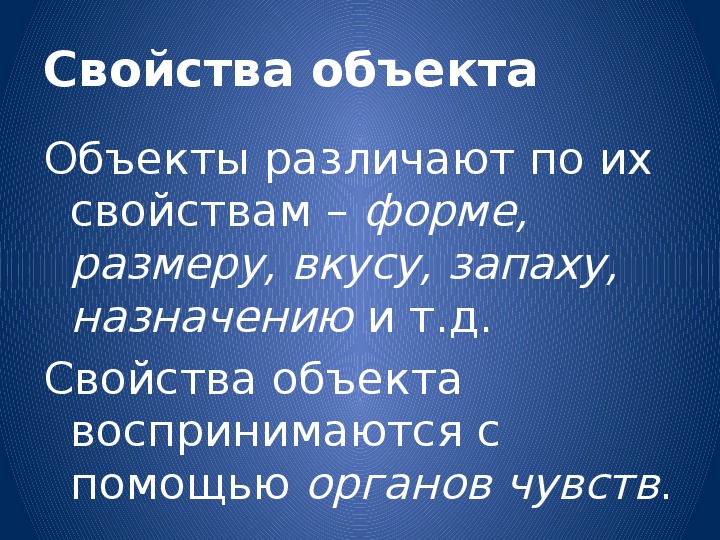 Свойства объекта

Объекты различают по их свойствам – форме, размеру, вкусу, запаху, назначению и т.д.

Свойства объекта воспринимаются с помощью органов чувств.